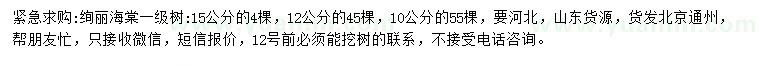 紧急求购:绚丽海棠一级树:15公分的4棵，12公分的45棵，10公分的55棵，要河北，山东货源，货发北京通州，帮朋友忙，只接收微信，短信报价，12号前必须能挖树的联系，不接受电话咨询。